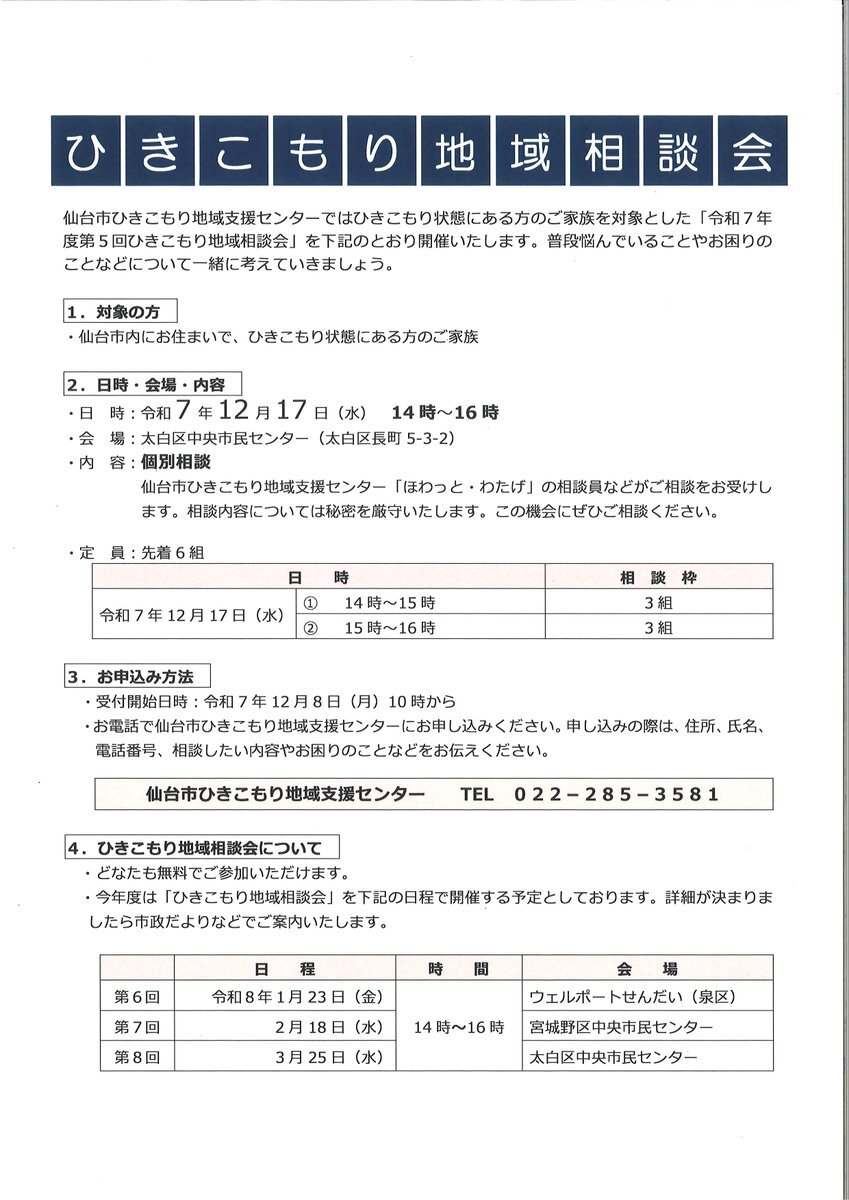 ひきこもり地域相談会

仙台市ひきこもり地域支援センターではひきこもり状態にある方のご家族を対象とした「令和７年度第５回ひきこもり地域相談会」を下記のとおり開催いたします。普段悩んでいることやお困りのことなどについて一緒に考えていきましょう。

１．対象の方
・仙台市内にお住まいで、ひきこもり状態にある方のご家族

２．日時・会場・内容
・日　時：令和７年12月17日（水）　14時～16時
・会　場：太白区中央市民センター（太白区長町 5-3-2）
・内　容：個別相談
仙台市ひきこもり地域支援センター「ほわっと・わたげ」の相談員などがご相談をお受けします。相談内容については秘密を厳守いたします。この機会にぜひご相談ください。

・定　員：先着６組

| 日　時 | | 相　談　枠 |
|---|---|---|
| 令和７年12月17日（水） | ①　14時～15時 | ３組 |
| | ②　15時～16時 | ３組 |

３．お申込み方法
・受付開始日時：令和７年12月８日（月）10時から
・お電話で仙台市ひきこもり地域支援センターにお申し込みください。申し込みの際は、住所、氏名、電話番号、相談したい内容やお困りのことなどをお伝えください。

仙台市ひきこもり地域支援センター　TEL　022－285－3581

４．ひきこもり地域相談会について
・どなたも無料でご参加いただけます。
・今年度は「ひきこもり地域相談会」を下記の日程で開催する予定としております。詳細が決まりましたら市政だよりなどでご案内いたします。

| | 日　程 | 時　間 | 会　場 |
|---|---|---|---|
| 第６回 | 令和８年１月23日（金） | 14時～16時 | ウェルポートせんだい（泉区） |
| 第７回 | ２月18日（水） | | 宮城野区中央市民センター |
| 第８回 | ３月25日（水） | | 太白区中央市民センター |